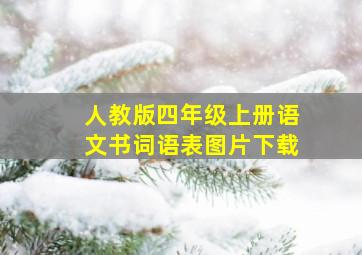 人教版四年级上册语文书词语表图片下载